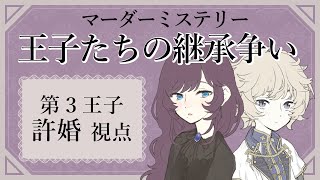 マーダーミステリー
王子たちの継承争い

第３王子
許婚 視点